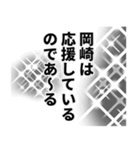 岡崎は
応援している
のであ〜る